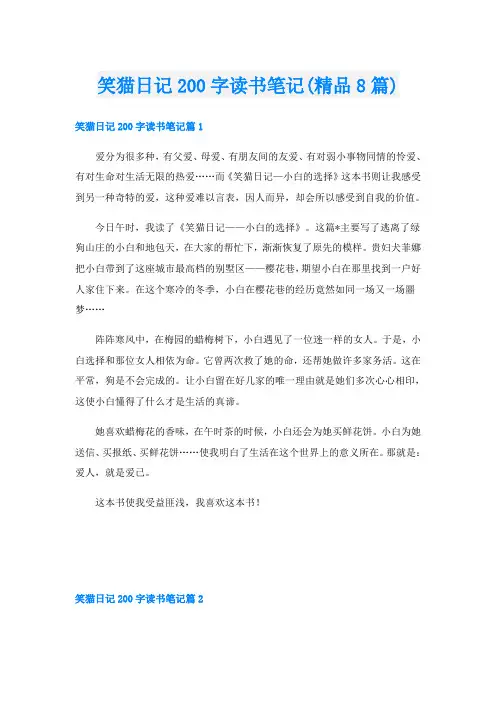 笑猫日记 200 字读书笔记(精品 8 篇)

笑猫日记 200 字读书笔记篇 1

爱分为很多种，有父爱、母爱、有朋友间的友爱、有对弱小事物同情的怜爱、有对生命对生活无限的热爱……而《笑猫日记—小白的选择》这本书则让我感受到另一种奇特的爱，这种爱难以言表，因人而异，却会所以感受到自我的价值。

今日午时，我读了《笑猫日记——小白的选择》。这篇*主要写了逃离了绿狗山庄的小白和地包天，在大家的帮忙下，渐渐恢复了原先的模样。贵妇犬菲娜把小白带到了这座城市最高档的别墅区——樱花巷，期望小白在那里找到一户好人家住下来。在这个寒冷的冬季，小白在樱花巷的经历竟然如同一场又一场噩梦……

阵阵寒风中，在梅园的蜡梅树下，小白遇见了一位迷一样的女人。于是，小白选择和那位女人相依为命。它曾两次救了她的命，还帮她做许多家务活。这在平常，狗是不会完成的。让小白留在好儿家的唯一理由就是她们多次心心相印，这使小白懂得了什么才是生活的真谛。

她喜欢蜡梅花的香味，在午时茶的时候，小白还会为她买鲜花饼。小白为她送信、买报纸、买鲜花饼……使我明白了生活在这个世界上的意义所在。那就是：爱人，就是爱己。

这本书使我受益匪浅，我喜欢这本书！

笑猫日记 200 字读书笔记篇 2